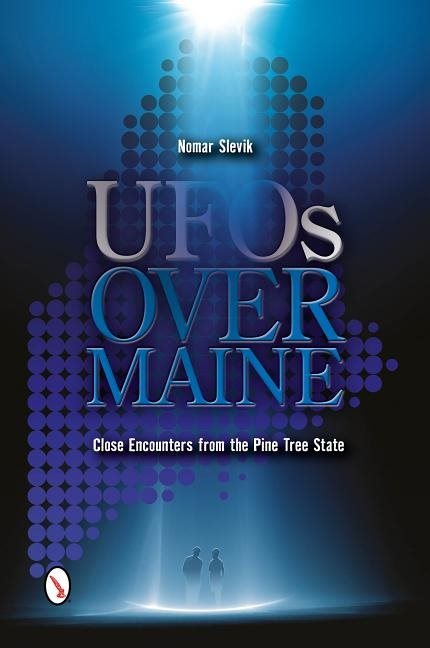 Nomar Slevik

UFOs
OVER
MAINE

Close Encounters from the Pine Tree State